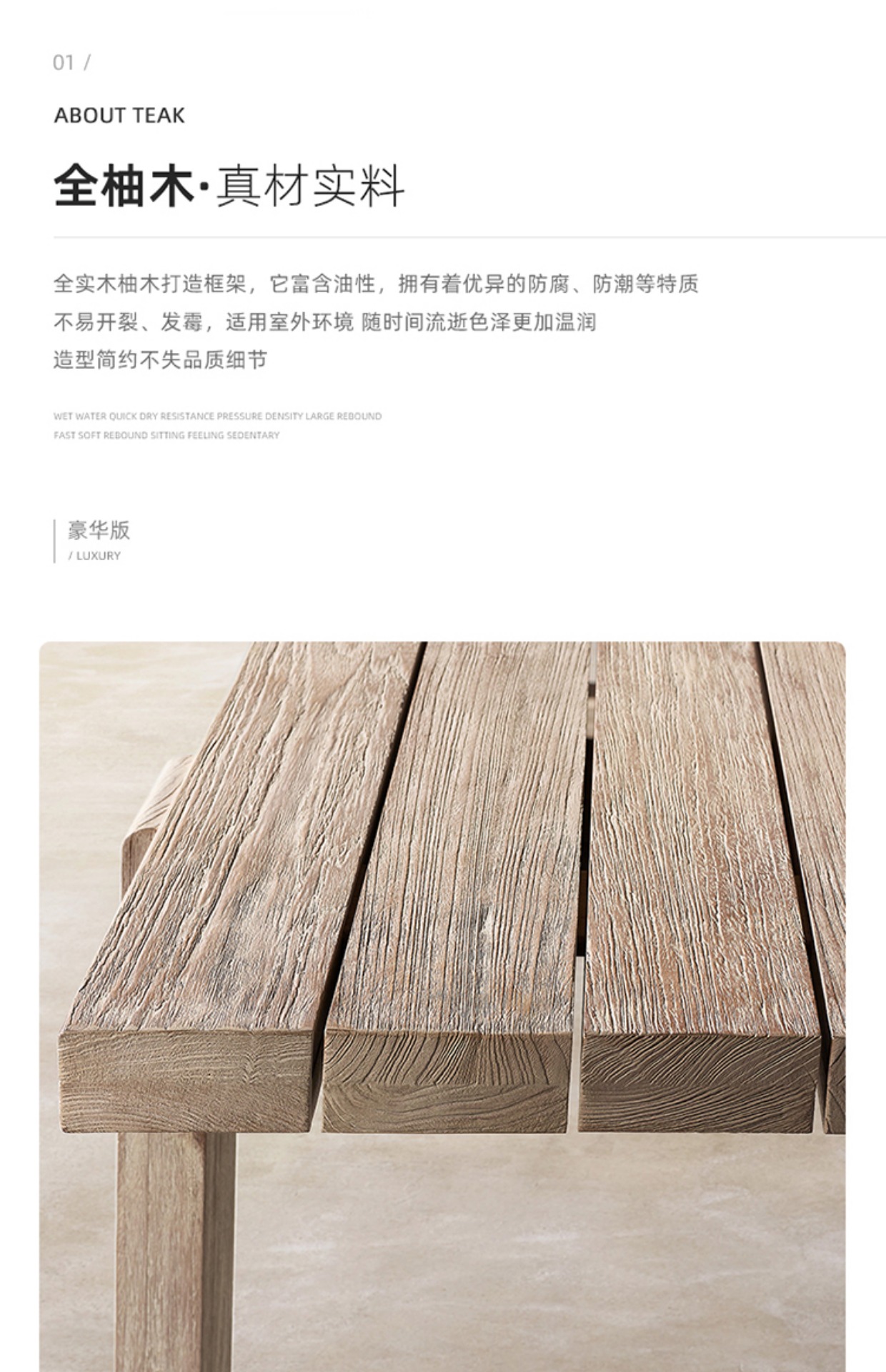 01 /

ABOUT TEAK

全柚木·真材实料

全实木柚木打造框架，它富含油性，拥有着优异的防腐、防潮等特质
不易开裂、发霉，适用室外环境 随时间流逝色泽更加温润
造型简约不失品质细节

WET WATER QUICK DRY RESISTANCE PRESSURE DENSITY LARGE REBOUND
FAST SOFT REBOUND SITTING FEELING SEDENTARY

豪华版
/ LUXURY